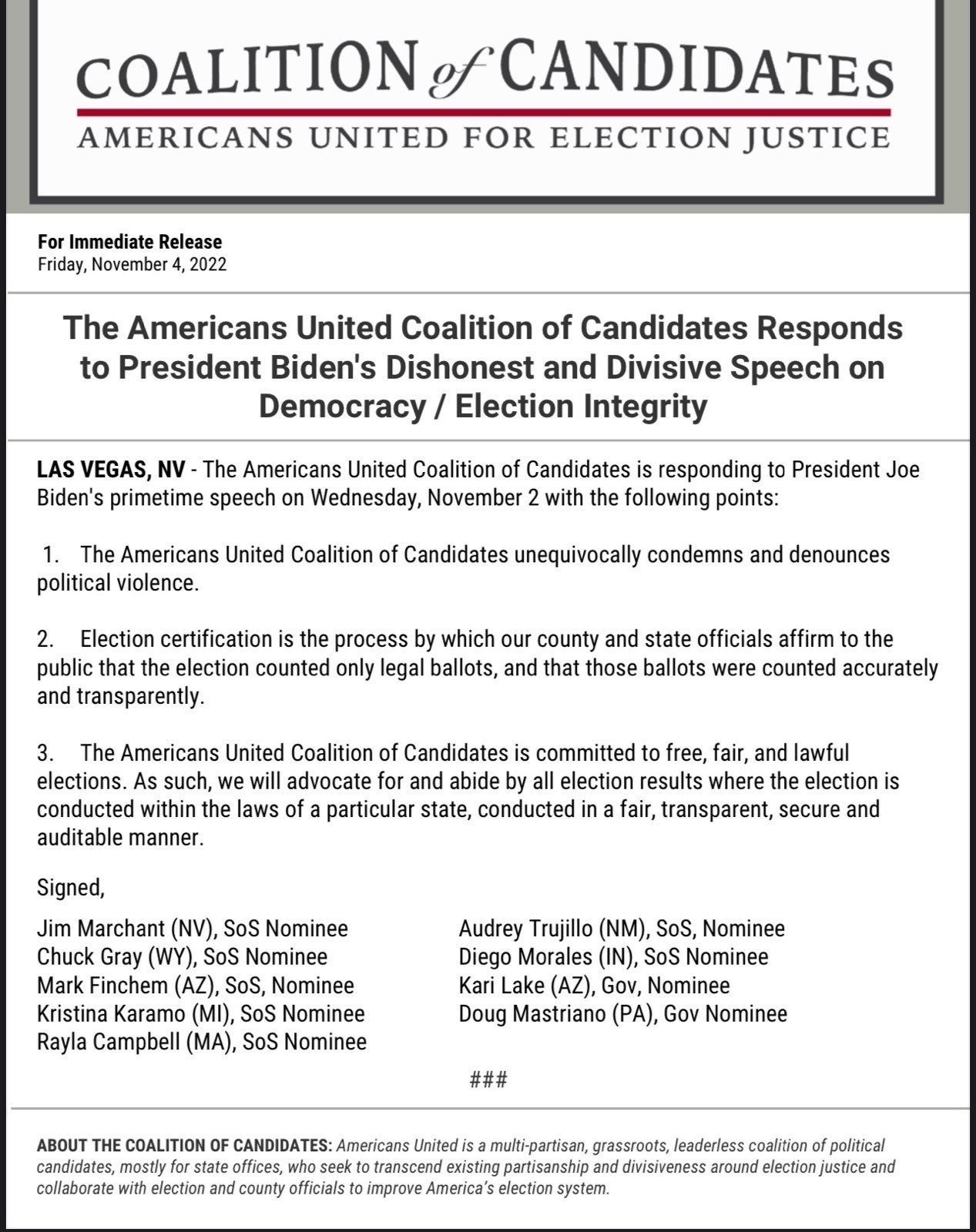 COALITION of CANDIDATES
AMERICANS UNITED FOR ELECTION JUSTICE

For Immediate Release
Friday, November 4, 2022

The Americans United Coalition of Candidates Responds to President Biden's Dishonest and Divisive Speech on Democracy / Election Integrity

LAS VEGAS, NV - The Americans United Coalition of Candidates is responding to President Joe Biden's primetime speech on Wednesday, November 2 with the following points:

1. The Americans United Coalition of Candidates unequivocally condemns and denounces political violence.

2. Election certification is the process by which our county and state officials affirm to the public that the election counted only legal ballots, and that those ballots were counted accurately and transparently.

3. The Americans United Coalition of Candidates is committed to free, fair, and lawful elections. As such, we will advocate for and abide by all election results where the election is conducted within the laws of a particular state, conducted in a fair, transparent, secure and auditable manner.

Signed,

Jim Marchant (NV), SoS Nominee
Chuck Gray (WY), SoS Nominee
Mark Finchem (AZ), SoS, Nominee
Kristina Karamo (MI), SoS Nominee
Rayla Campbell (MA), SoS Nominee

Audrey Trujillo (NM), SoS, Nominee
Diego Morales (IN), SoS Nominee
Kari Lake (AZ), Gov, Nominee
Doug Mastriano (PA), Gov Nominee

###

ABOUT THE COALITION OF CANDIDATES: Americans United is a multi-partisan, grassroots, leaderless coalition of political candidates, mostly for state offices, who seek to transcend existing partisanship and divisiveness around election justice and collaborate with election and county officials to improve America's election system.